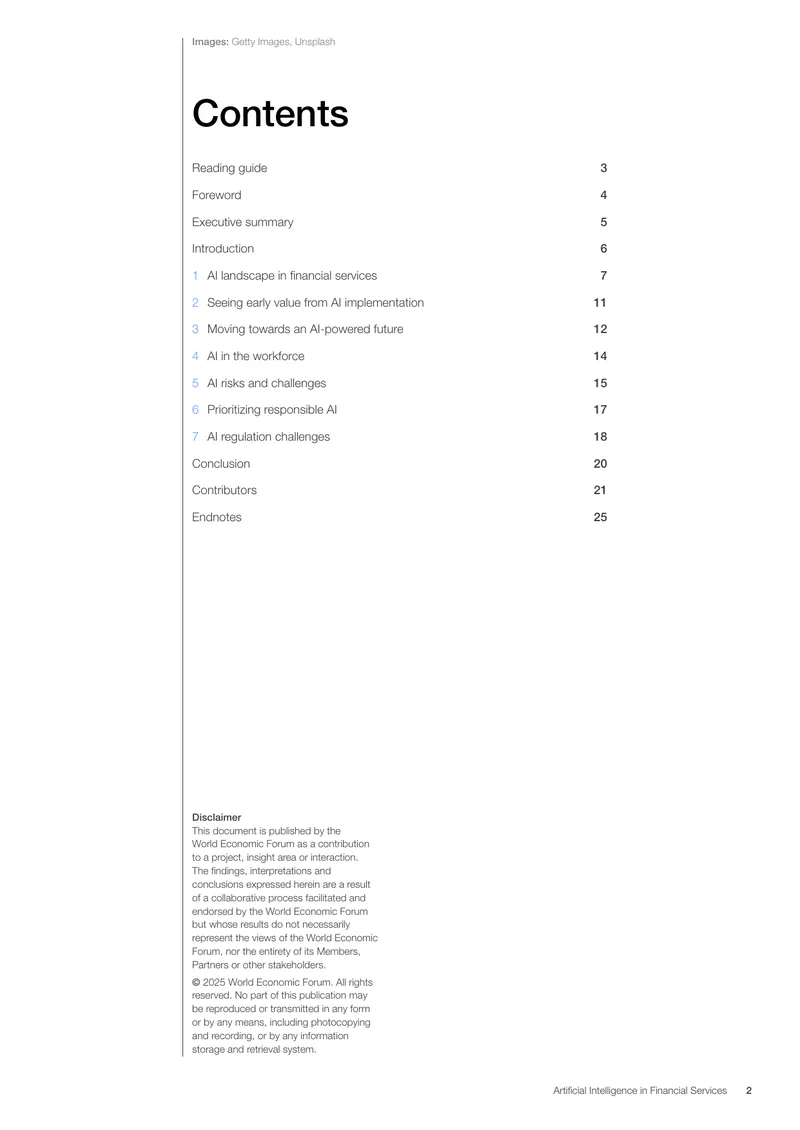 Images: Getty Images, Unsplash

Contents

Reading guide 3
Foreword 4
Executive summary 5
Introduction 6
1 AI landscape in financial services 7
2 Seeing early value from AI implementation 11
3 Moving towards an AI-powered future 12
4 AI in the workforce 14
5 AI risks and challenges 15
6 Prioritizing responsible AI 17
7 AI regulation challenges 18
Conclusion 20
Contributors 21
Endnotes 25

Disclaimer
This document is published by the World Economic Forum as a contribution to a project, insight area or interaction. The findings, interpretations and conclusions expressed herein are a result of a collaborative process facilitated and endorsed by the World Economic Forum but whose results do not necessarily represent the views of the World Economic Forum, nor the entirety of its Members, Partners or other stakeholders.

© 2025 World Economic Forum. All rights reserved. No part of this publication may be reproduced or transmitted in any form or by any means, including photocopying and recording, or by any information storage and retrieval system.

Artificial Intelligence in Financial Services 2